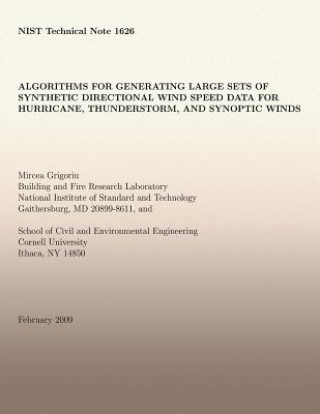 NIST Technical Note 1626

ALGORITHMS FOR GENERATING LARGE SETS OF SYNTHETIC DIRECTIONAL WIND SPEED DATA FOR HURRICANE, THUNDERSTORM, AND SYNOPTIC WINDS

Mircea Grigoriu
Building and Fire Research Laboratory
National Institute of Standard and Technology
Gaithersburg, MD 20899-8611, and

School of Civil and Environmental Engineering
Cornell University
Ithaca, NY 14850

February 2009